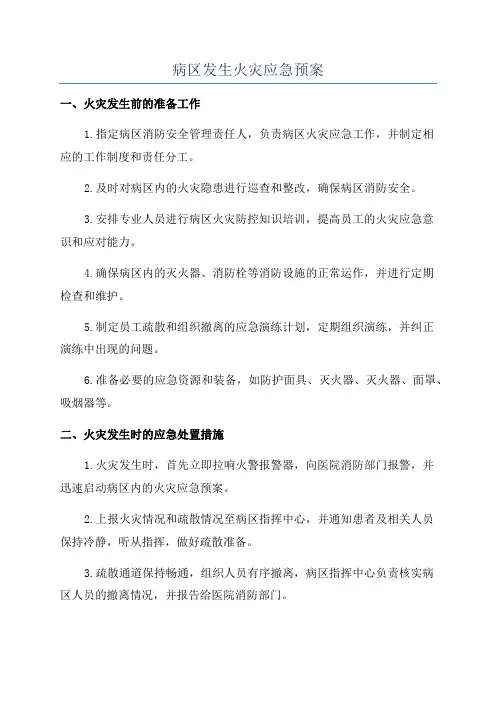 病区发生火灾应急预案

一、火灾发生前的准备工作

1.指定病区消防安全管理责任人，负责病区火灾应急工作，并制定相应的工作制度和责任分工。

2.及时对病区内的火灾隐患进行巡查和整改，确保病区消防安全。

3.安排专业人员进行病区火灾防控知识培训，提高员工的火灾应急意识和应对能力。

4.确保病区内的灭火器、消防栓等消防设施的正常运作，并进行定期检查和维护。

5.制定员工疏散和组织撤离的应急演练计划，定期组织演练，并纠正演练中出现的问题。

6.准备必要的应急资源和装备，如防护面具、灭火器、灭火器、面罩、吸烟器等。

二、火灾发生时的应急处置措施

1.火灾发生时，首先立即拉响火警报警器，向医院消防部门报警，并迅速启动病区内的火灾应急预案。

2.上报火灾情况和疏散情况至病区指挥中心，并通知患者及相关人员保持冷静，听从指挥，做好疏散准备。

3.疏散通道保持畅通，组织人员有序撤离，病区指挥中心负责核实病区人员的撤离情况，并报告给医院消防部门。